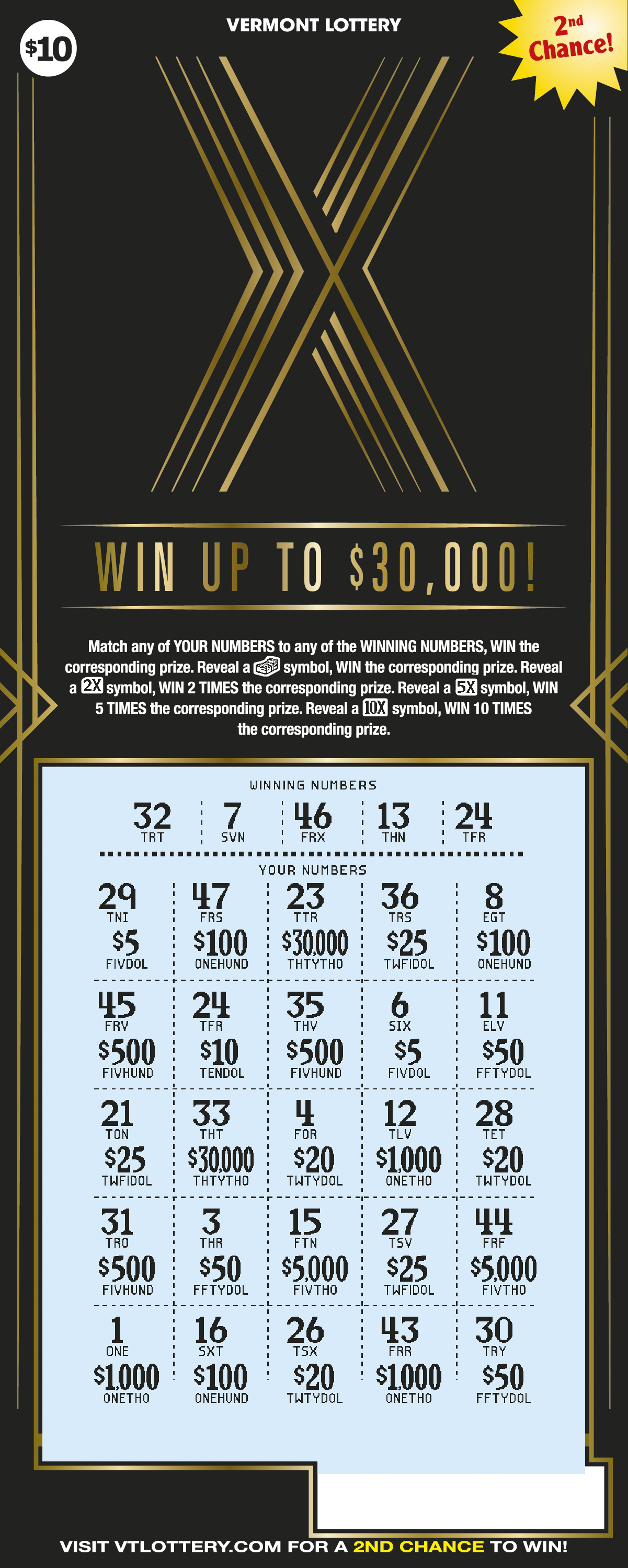 $10

VERMONT LOTTERY

2nd Chance!

WIN UP TO $30,000!

Match any of YOUR NUMBERS to any of the WINNING NUMBERS, WIN the corresponding prize. Reveal a symbol, WIN the corresponding prize. Reveal a 2X symbol, WIN 2 TIMES the corresponding prize. Reveal a 5X symbol, WIN 5 TIMES the corresponding prize. Reveal a 10X symbol, WIN 10 TIMES the corresponding prize.

WINNING NUMBERS

32 TRT
7 SVN
46 FRX
13 THN
24 TFR

YOUR NUMBERS

29 TNI $5 FIVDOL
47 FRS $100 ONEHUND
23 TTR $30,000 THTYTHO
36 TRS $25 TWFIDOL
8 EGT $100 ONEHUND

45 FRV $500 FIVHUND
24 TFR $10 TENDOL
35 THV $500 FIVHUND
6 SIX $5 FIVDOL
11 ELV $50 FFTYDOL

21 TON $25 TWFIDOL
33 THT $30,000 THTYTHO
4 FOR $20 TWTYDOL
12 TLV $1,000 ONETHO
28 TET $20 TWTYDOL

31 TRO $500 FIVHUND
3 THR $50 FFTYDOL
15 FTN $5,000 FIVTHO
27 TSV $25 TWFIDOL
44 FRF $5,000 FIVTHO

1 ONE $1,000 ONETHO
16 SXT $100 ONEHUND
26 TSX $20 TWTYDOL
43 FRR $1,000 ONETHO
30 TRY $50 FFTYDOL

VISIT VTLOTTERY.COM FOR A 2ND CHANCE TO WIN!